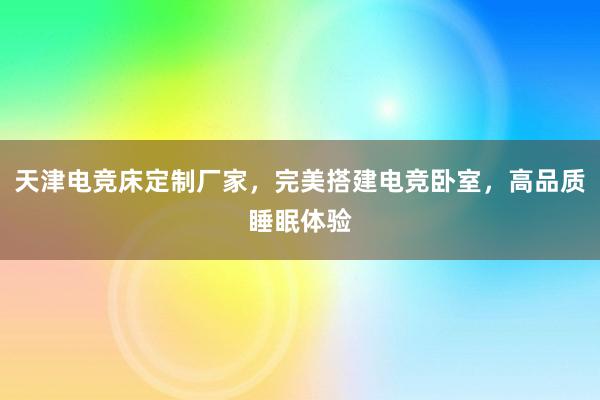 天津电竞床定制厂家，完美搭建电竞卧室，高品质睡眠体验